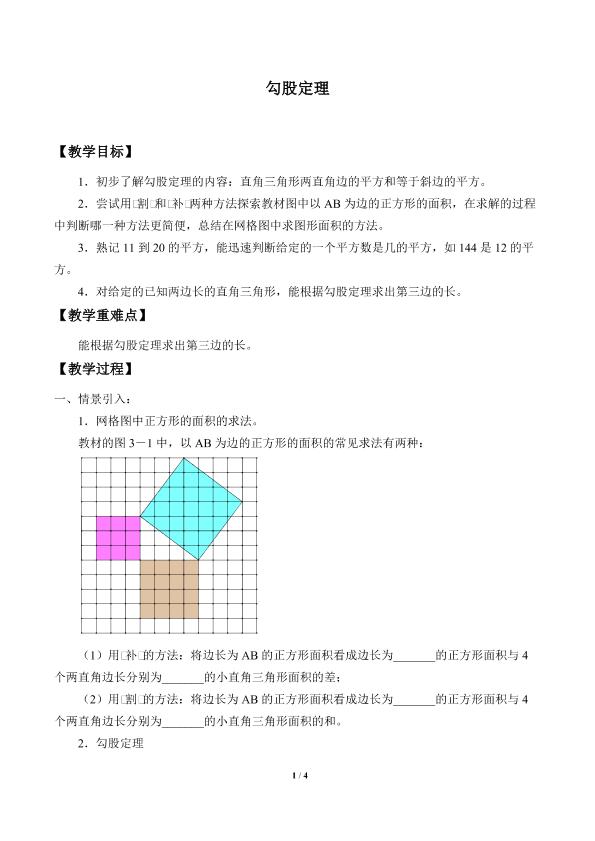 勾股定理

【教学目标】

1．初步了解勾股定理的内容：直角三角形两直角边的平方和等于斜边的平方。

2．尝试用□割□和□补□两种方法探索教材图中以AB为边的正方形的面积，在求解的过程中判断哪一种方法更简便，总结在网格图中求图形面积的方法。

3．熟记11到20的平方，能迅速判断给定的一个平方数是几的平方，如144是12的平方。

4．对给定的已知两边长的直角三角形，能根据勾股定理求出第三边的长。

【教学重难点】

能根据勾股定理求出第三边的长。

【教学过程】

一、情景引入：

1．网格图中正方形的面积的求法。

教材的图3－1中，以AB为边的正方形的面积的常见求法有两种：

（1）用□补□的方法：将边长为AB的正方形面积看成边长为____的正方形面积与4个两直角边长分别为____的小直角三角形面积的差；

（2）用□割□的方法：将边长为AB的正方形面积看成边长为____的正方形面积与4个两直角边长分别为____的小直角三角形面积的和。

2．勾股定理

1 / 4